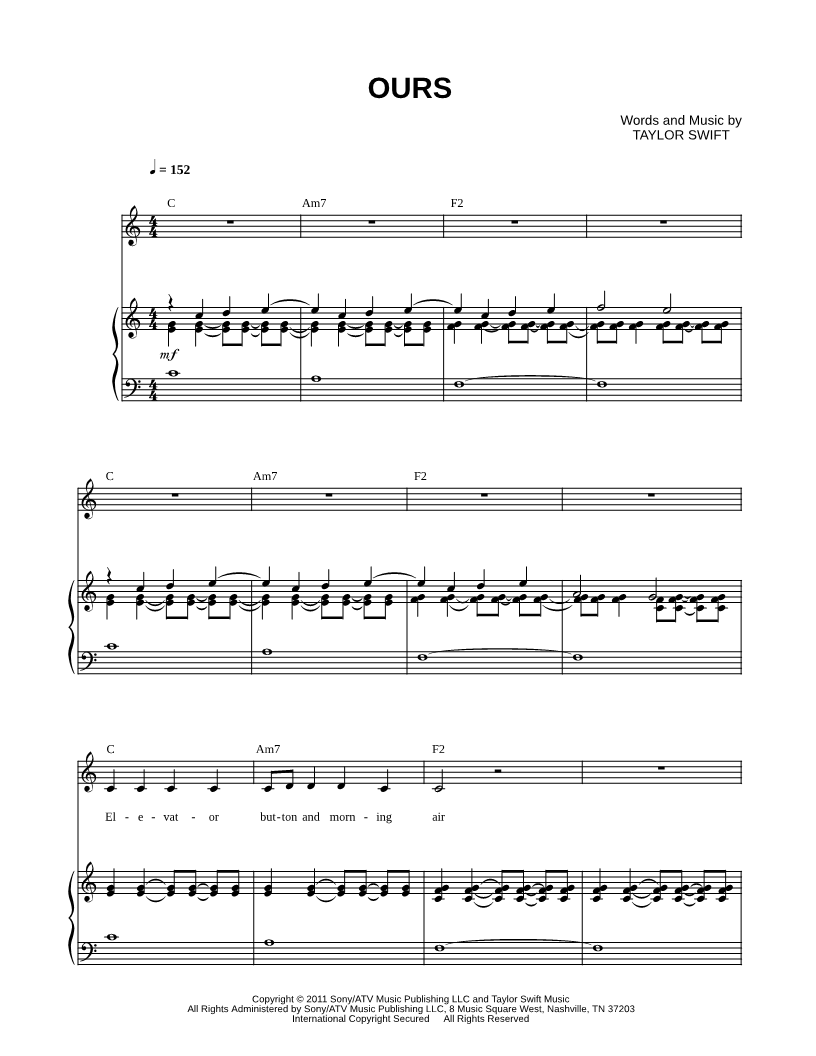 OURS

Words and Music by
TAYLOR SWIFT

♩ = 152

C Am7 F2

mf

C Am7 F2

C Am7 F2

El - e - vat - or but-ton and morn - ing air

Copyright © 2011 Sony/ATV Music Publishing LLC and Taylor Swift Music
All Rights Administered by Sony/ATV Music Publishing LLC, 8 Music Square West, Nashville, TN 37203
International Copyright Secured All Rights Reserved